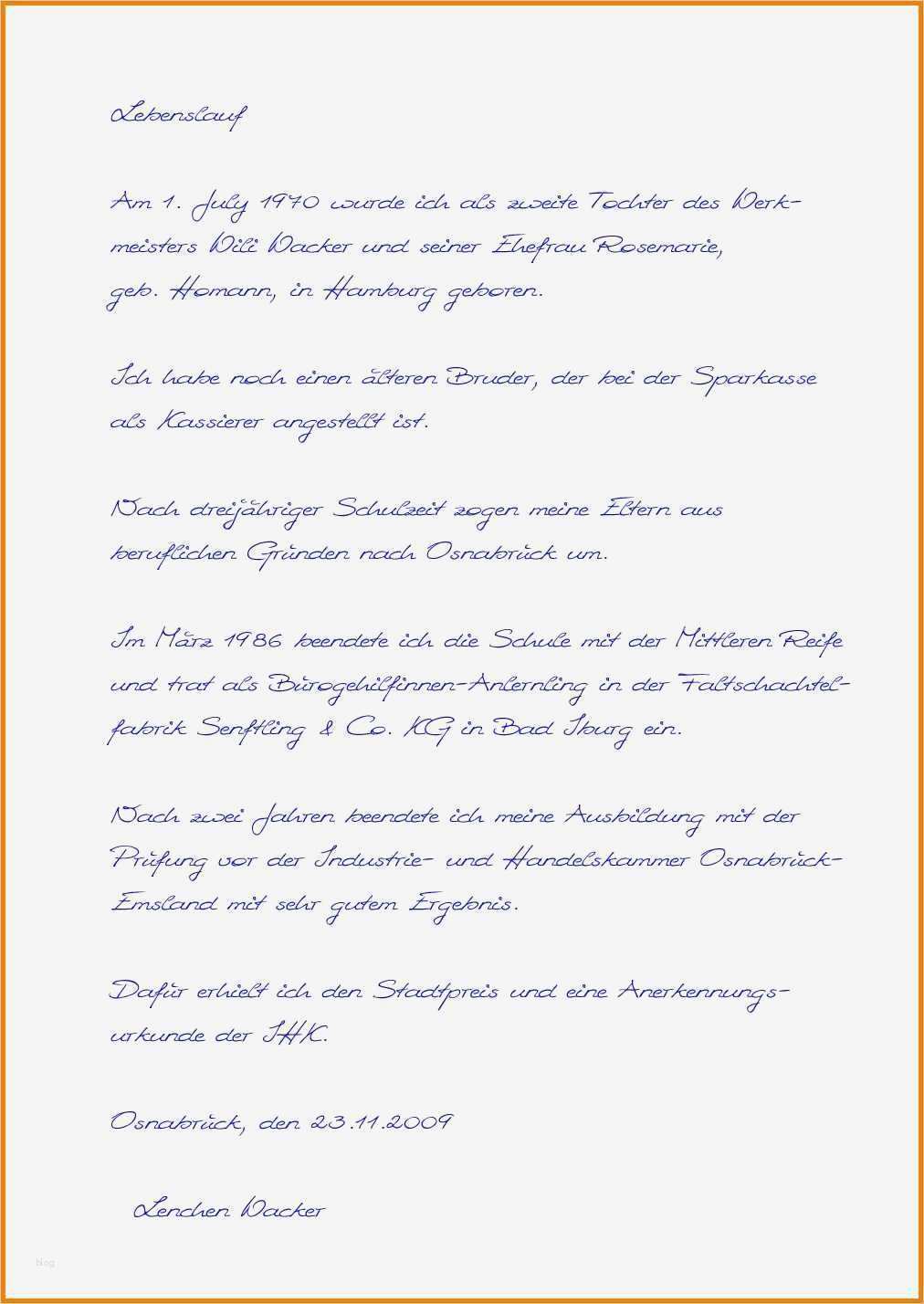 Lebenslauf

Am 1. July 1970 wurde ich als zweite Tochter des Werkmeisters Willi Wacker und seiner Ehefrau Rosemarie, geb. Homann, in Hamburg geboren.

Ich habe noch einen älteren Bruder, der bei der Sparkasse als Kassierer angestellt ist.

Nach dreijähriger Schulzeit zogen meine Eltern aus beruflichen Gründen nach Osnabrück um.

Im März 1986 beendete ich die Schule mit der Mittleren Reife und trat als Bürogehilfinnen-Anlernling in der Faltschachtelfabrik Senftling & Co. KG in Bad Iburg ein.

Nach zwei Jahren beendete ich meine Ausbildung mit der Prüfung vor der Industrie- und Handelskammer Osnabrück-Emsland mit sehr gutem Ergebnis.

Dafür erhielt ich den Stadtpreis und eine Anerkennungsurkunde der IHK.

Osnabrück, den 23.11.2009

Lenchen Wacker

blog